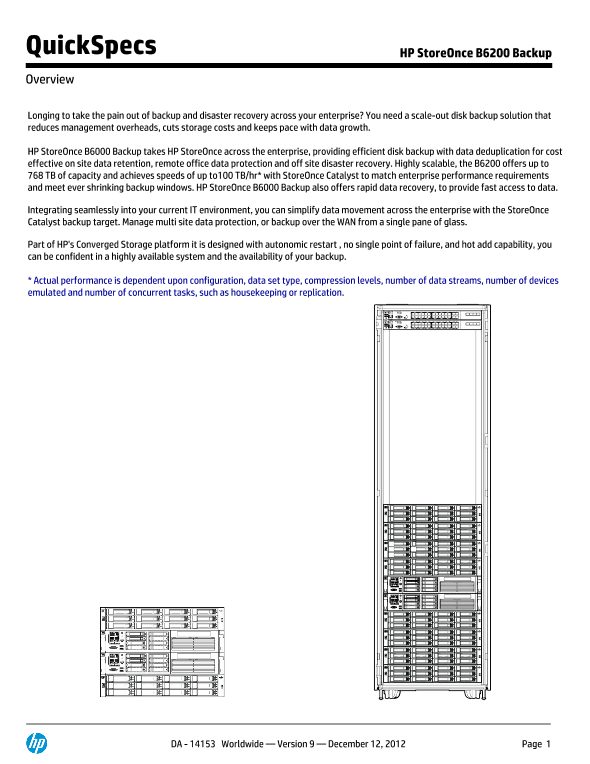 QuickSpecs

HP StoreOnce B6200 Backup

Overview

Longing to take the pain out of backup and disaster recovery across your enterprise? You need a scale-out disk backup solution that reduces management overheads, cuts storage costs and keeps pace with data growth.

HP StoreOnce B6000 Backup takes HP StoreOnce across the enterprise, providing efficient disk backup with data deduplication for cost effective on site data retention, remote office data protection and off site disaster recovery. Highly scalable, the B6200 offers up to 768 TB of capacity and achieves speeds of up to100 TB/hr* with StoreOnce Catalyst to match enterprise performance requirements and meet ever shrinking backup windows. HP StoreOnce B6000 Backup also offers rapid data recovery, to provide fast access to data.

Integrating seamlessly into your current IT environment, you can simplify data movement across the enterprise with the StoreOnce Catalyst backup target. Manage multi site data protection, or backup over the WAN from a single pane of glass.

Part of HP's Converged Storage platform it is designed with autonomic restart , no single point of failure, and hot add capability, you can be confident in a highly available system and the availability of your backup.

* Actual performance is dependent upon configuration, data set type, compression levels, number of data streams, number of devices emulated and number of concurrent tasks, such as housekeeping or replication.

hp

DA - 14153 Worldwide — Version 9 — December 12, 2012

Page 1